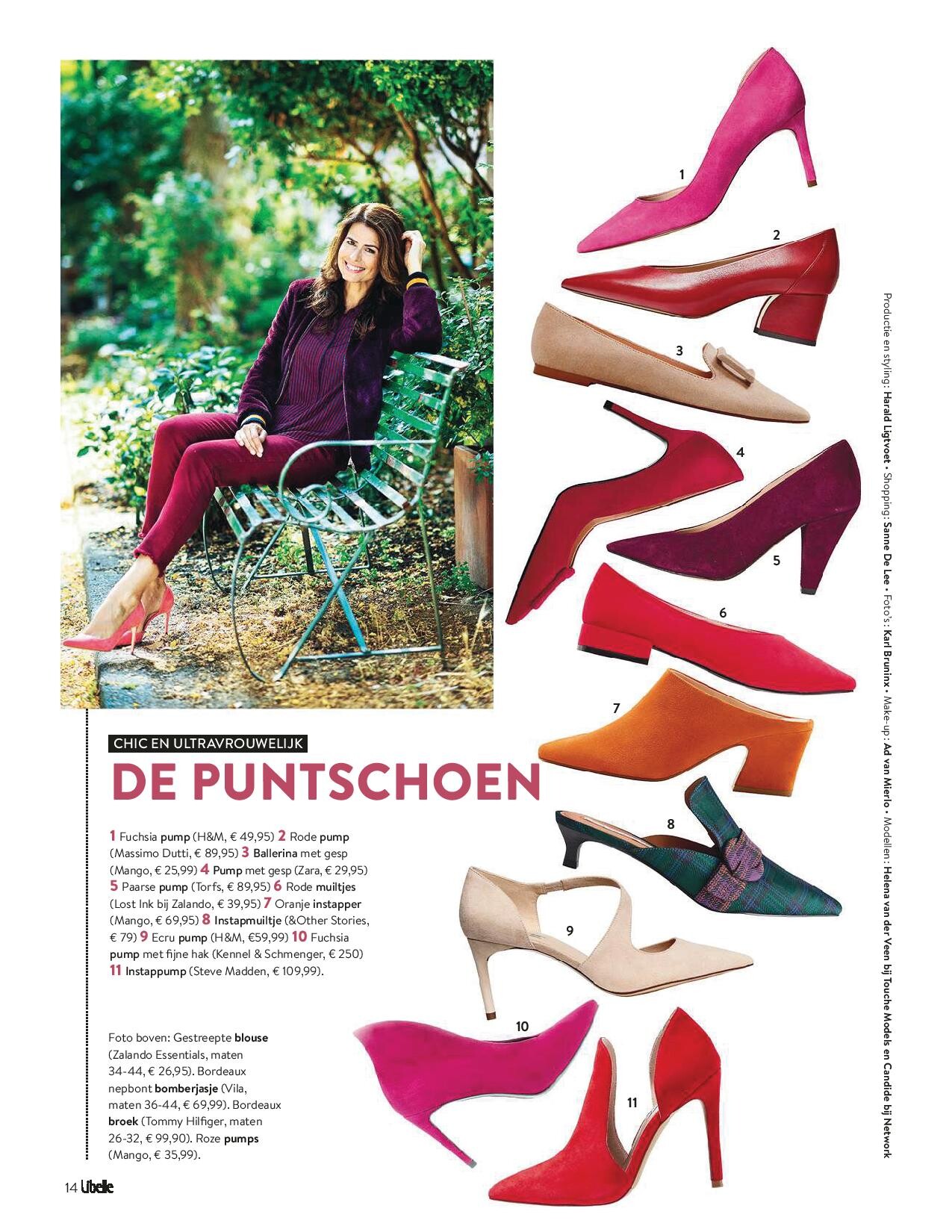 1

2

3

4

5

6

7

8

9

10

11

CHIC EN ULTRAVROUWELIJK

DE PUNTSCHOEN

1 Fuchsia pump (H&M, € 49,95) 2 Rode pump (Massimo Dutti, € 89,95) 3 Ballerina met gesp (Mango, € 25,99) 4 Pump met gesp (Zara, € 29,95) 5 Paarse pump (Torfs, € 89,95) 6 Rode muiltjes (Lost Ink bij Zalando, € 39,95) 7 Oranje instapper (Mango, € 69,95) 8 Instapmuiltje (&Other Stories, € 79) 9 Ecru pump (H&M, €59,99) 10 Fuchsia pump met fijne hak (Kennel & Schmenger, € 250) 11 Instappump (Steve Madden, € 109,99).

Foto boven: Gestreepte blouse (Zalando Essentials, maten 34-44, € 26,95). Bordeaux nepbont bomberjasje (Vila, maten 36-44, € 69,99). Bordeaux broek (Tommy Hilfiger, maten 26-32, € 99,90). Roze pumps (Mango, € 35,99).

Productie en styling: Harald Ligtvoet • Shopping: Sanne De Lee • Foto's: Karl Bruninx • Make-up: Ad van Mierlo • Modellen: Helena van der Veen bij Touche Models en Candide bij Network

14 Libelle